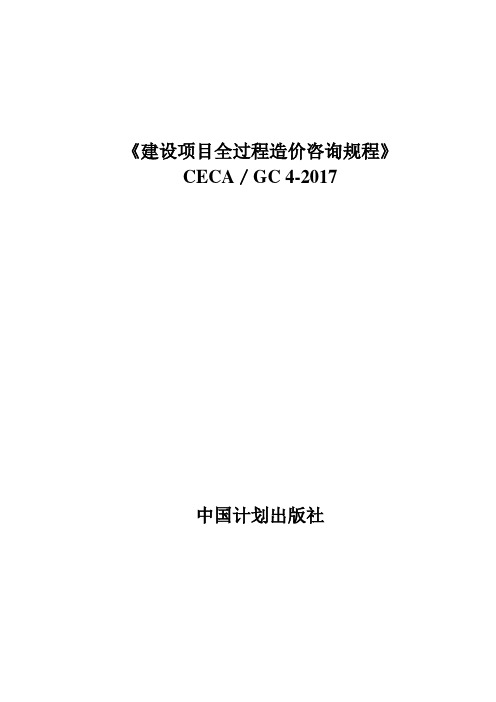 《建设项目全过程造价咨询规程》
CECA / GC 4-2017

中国计划出版社